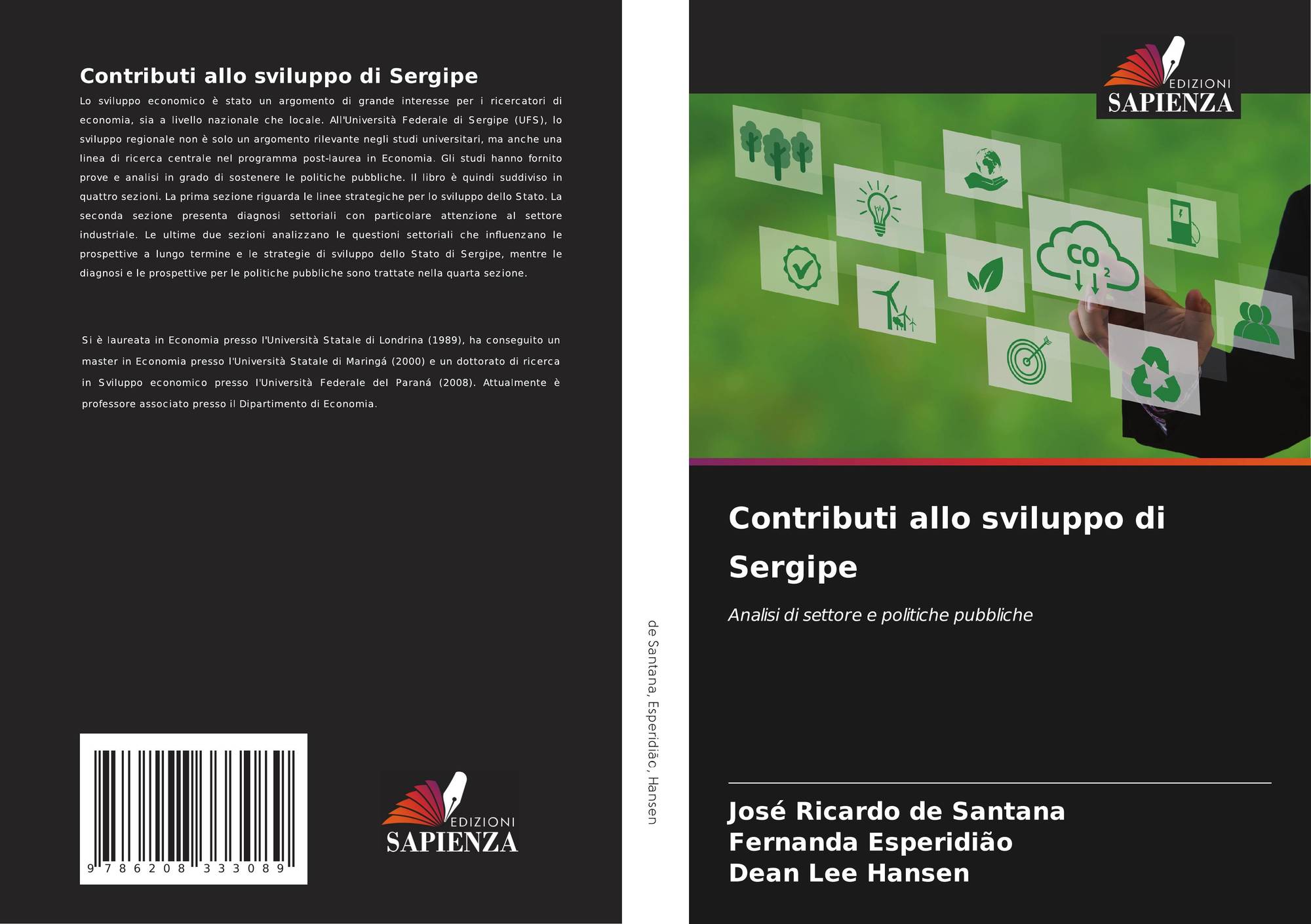 Contributi allo sviluppo di Sergipe

Lo sviluppo economico è stato un argomento di grande interesse per i ricercatori di economia, sia a livello nazionale che locale. All'Università Federale di Sergipe (UFS), lo sviluppo regionale non è solo un argomento rilevante negli studi universitari, ma anche una linea di ricerca centrale nel programma post-laurea in Economia. Gli studi hanno fornito prove e analisi in grado di sostenere le politiche pubbliche. Il libro è quindi suddiviso in quattro sezioni. La prima sezione riguarda le linee strategiche per lo sviluppo dello Stato. La seconda sezione presenta diagnosi settoriali con particolare attenzione al settore industriale. Le ultime due sezioni analizzano le questioni settoriali che influenzano le prospettive a lungo termine e le strategie di sviluppo dello Stato di Sergipe, mentre le diagnosi e le prospettive per le politiche pubbliche sono trattate nella quarta sezione.

Si è laureata in Economia presso l'Università Statale di Londrina (1989), ha conseguito un master in Economia presso l'Università Statale di Maringá (2000) e un dottorato di ricerca in Sviluppo economico presso l'Università Federale del Paraná (2008). Attualmente è professore associato presso il Dipartimento di Economia.

9 786208 333089

EDIZIONI
SAPIENZA

de Santana, Esperidião, Hansen

EDIZIONI
SAPIENZA

$CO_2$

Contributi allo sviluppo di Sergipe

Analisi di settore e politiche pubbliche

José Ricardo de Santana
Fernanda Esperidião
Dean Lee Hansen